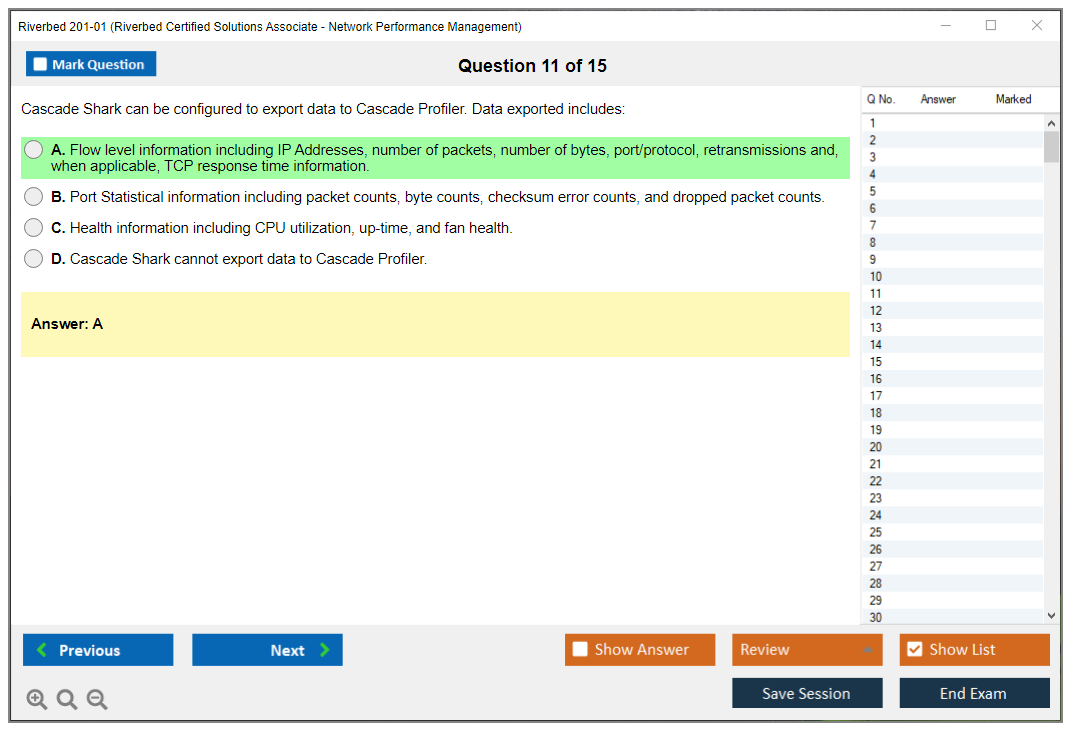 Riverbed 201-01 (Riverbed Certified Solutions Associate - Network Performance Management)

Mark Question

Question 11 of 15

Cascade Shark can be configured to export data to Cascade Profiler. Data exported includes:

A. Flow level information including IP Addresses, number of packets, number of bytes, port/protocol, retransmissions and, when applicable, TCP response time information.

B. Port Statistical information including packet counts, byte counts, checksum error counts, and dropped packet counts.

C. Health information including CPU utilization, up-time, and fan health.

D. Cascade Shark cannot export data to Cascade Profiler.

Answer: A

| Q No. | Answer | Marked |
|---|---|---|
| 1 | | |
| 2 | | |
| 3 | | |
| 4 | | |
| 5 | | |
| 6 | | |
| 7 | | |
| 8 | | |
| 9 | | |
| 10 | | |
| 11 | | |
| 12 | | |
| 13 | | |
| 14 | | |
| 15 | | |
| 16 | | |
| 17 | | |
| 18 | | |
| 19 | | |
| 20 | | |
| 21 | | |
| 22 | | |
| 23 | | |
| 24 | | |
| 25 | | |
| 26 | | |
| 27 | | |
| 28 | | |
| 29 | | |
| 30 | | |

Previous

Next

Show Answer

Review

Show List

Save Session

End Exam